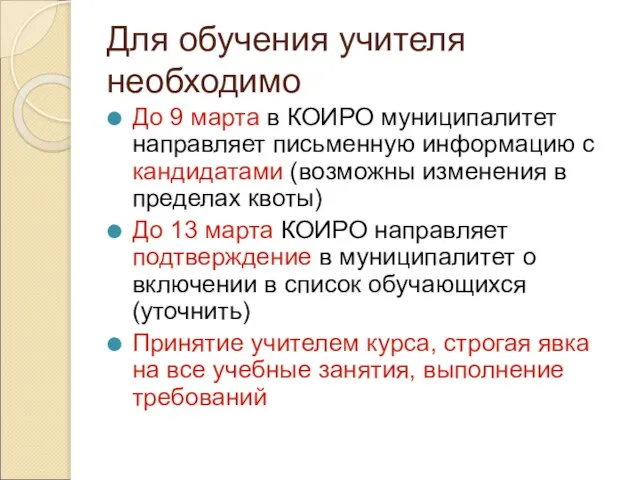 Для обучения учителя необходимо

До 9 марта в КОИРО муниципалитет направляет письменную информацию с кандидатами (возможны изменения в пределах квоты)

До 13 марта КОИРО направляет подтверждение в муниципалитет о включении в список обучающихся (уточнить)

Принятие учителем курса, строгая явка на все учебные занятия, выполнение требований